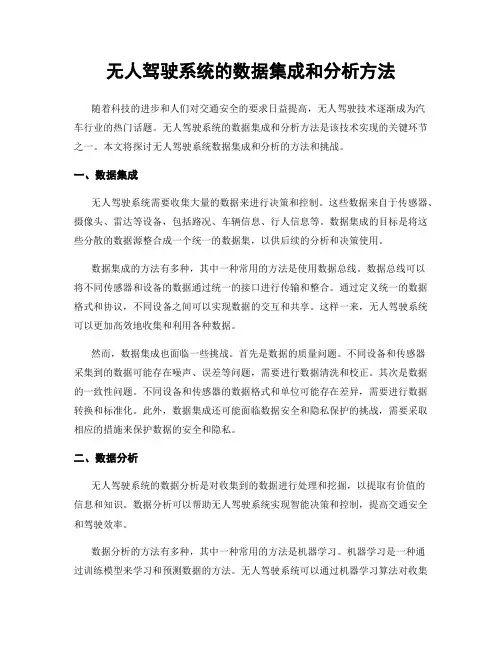 无人驾驶系统的数据集成和分析方法

随着科技的进步和人们对交通安全的要求日益提高，无人驾驶技术逐渐成为汽车行业的热门话题。无人驾驶系统的数据集成和分析方法是该技术实现的关键环节之一。本文将探讨无人驾驶系统数据集成和分析的方法和挑战。

一、数据集成

无人驾驶系统需要收集大量的数据来进行决策和控制。这些数据来自于传感器、摄像头、雷达等设备，包括路况、车辆信息、行人信息等。数据集成的目标是将这些分散的数据源整合成一个统一的数据集，以供后续的分析和决策使用。

数据集成的方法有多种，其中一种常用的方法是使用数据总线。数据总线可以将不同传感器和设备的数据通过统一的接口进行传输和整合。通过定义统一的数据格式和协议，不同设备之间可以实现数据的交互和共享。这样一来，无人驾驶系统可以更加高效地收集和利用各种数据。

然而，数据集成也面临一些挑战。首先是数据的质量问题。不同设备和传感器采集到的数据可能存在噪声、误差等问题，需要进行数据清洗和校正。其次是数据的一致性问题。不同设备和传感器的数据格式和单位可能存在差异，需要进行数据转换和标准化。此外，数据集成还可能面临数据安全和隐私保护的挑战，需要采取相应的措施来保护数据的安全和隐私。

二、数据分析

无人驾驶系统的数据分析是对收集到的数据进行处理和挖掘，以提取有价值的信息和知识。数据分析可以帮助无人驾驶系统实现智能决策和控制，提高交通安全和驾驶效率。

数据分析的方法有多种，其中一种常用的方法是机器学习。机器学习是一种通过训练模型来学习和预测数据的方法。无人驾驶系统可以通过机器学习算法对收集